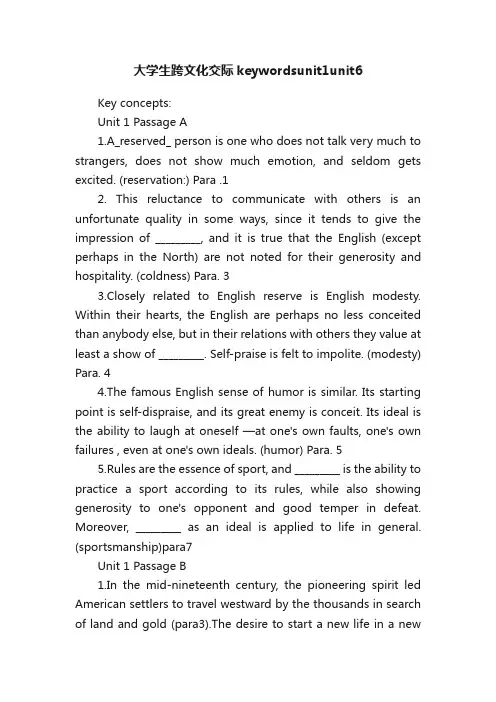 大学生跨文化交际 keywordsunit1unit6

Key concepts:

Unit 1 Passage A

1.A_reserved_ person is one who does not talk very much to strangers, does not show much emotion, and seldom gets excited. (reservation:) Para .1

2. This reluctance to communicate with others is an unfortunate quality in some ways, since it tends to give the impression of ________, and it is true that the English (except perhaps in the North) are not noted for their generosity and hospitality. (coldness) Para. 3

3.Closely related to English reserve is English modesty. Within their hearts, the English are perhaps no less conceited than anybody else, but in their relations with others they value at least a show of ________. Self-praise is felt to impolite. (modesty) Para. 4

4.The famous English sense of humor is similar. Its starting point is self-dispraise, and its great enemy is conceit. Its ideal is the ability to laugh at oneself —at one's own faults, one's own failures , even at one's own ideals. (humor) Para. 5

5.Rules are the essence of sport, and ________ is the ability to practice a sport according to its rules, while also showing generosity to one's opponent and good temper in defeat. Moreover, ________ as an ideal is applied to life in general. (sportsmanship)para7

Unit 1 Passage B

1.In the mid-nineteenth century, the pioneering spirit led American settlers to travel westward by the thousands in search of land and gold (para3).The desire to start a new life in a new